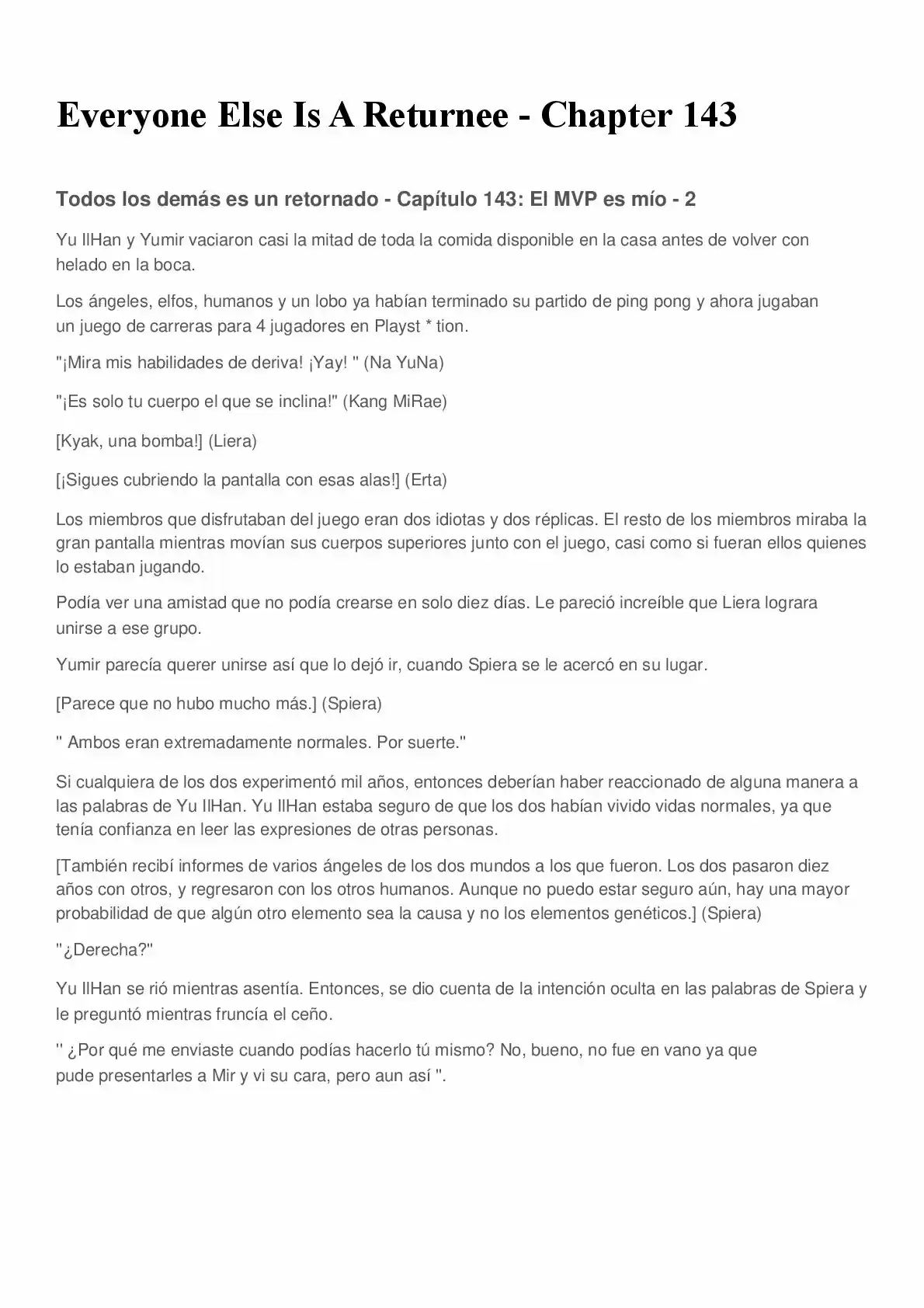 Everyone Else Is A Returnee - Chapter 143

Todos los demás es un retornado - Capítulo 143: El MVP es mío - 2

Yu IlHan y Yumir vaciaron casi la mitad de toda la comida disponible en la casa antes de volver con helado en la boca.

Los ángeles, elfos, humanos y un lobo ya habían terminado su partido de ping pong y ahora jugaban un juego de carreras para 4 jugadores en Playst * tion.

"¡Mira mis habilidades de deriva! ¡Yay! " (Na YuNa)

"¡Es solo tu cuerpo el que se inclina!" (Kang MiRae)

[Kyak, una bomba!] (Liera)

[¡Sigues cubriendo la pantalla con esas alas!] (Erta)

Los miembros que disfrutaban del juego eran dos idiotas y dos réplicas. El resto de los miembros miraba la gran pantalla mientras movían sus cuerpos superiores junto con el juego, casi como si fueran ellos quienes lo estaban jugando.

Podía ver una amistad que no podía crearse en solo diez días. Le pareció increíble que Liera lograra unirse a ese grupo.

Yumir parecía querer unirse así que lo dejó ir, cuando Spiera se le acercó en su lugar.

[Parece que no hubo mucho más.] (Spiera)

" Ambos eran extremadamente normales. Por suerte."

Si cualquiera de los dos experimentó mil años, entonces deberían haber reaccionado de alguna manera a las palabras de Yu IlHan. Yu IlHan estaba seguro de que los dos habían vivido vidas normales, ya que tenía confianza en leer las expresiones de otras personas.

[También recibí informes de varios ángeles de los dos mundos a los que fueron. Los dos pasaron diez años con otros, y regresaron con los otros humanos. Aunque no puedo estar seguro aún, hay una mayor probabilidad de que algún otro elemento sea la causa y no los elementos genéticos.] (Spiera)

"¿Derecha?"

Yu IlHan se rió mientras asentía. Entonces, se dio cuenta de la intención oculta en las palabras de Spiera y le preguntó mientras fruncía el ceño.

'' ¿Por qué me enviaste cuando podías hacerlo tú mismo? No, bueno, no fue en vano ya que pude presentarles a Mir y vi su cara, pero aun así ''.